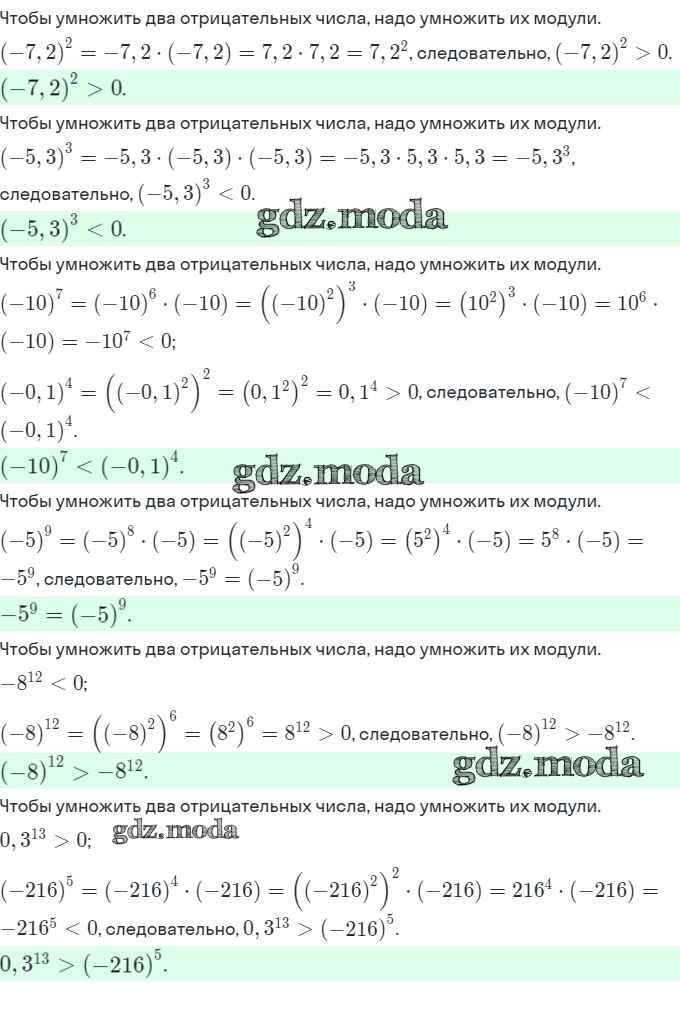 Чтобы умножить два отрицательных числа, надо умножить их модули.
$(-7,2)^2 = -7,2 \cdot (-7,2) = 7,2 \cdot 7,2 = 7,2^2$, следовательно, $(-7,2)^2 > 0$.
$(-7,2)^2 > 0$.

Чтобы умножить два отрицательных числа, надо умножить их модули.
$(-5,3)^3 = -5,3 \cdot (-5,3) \cdot (-5,3) = -5,3 \cdot 5,3 \cdot 5,3 = -5,3^3$, следовательно, $(-5,3)^3 < 0$.
$(-5,3)^3 < 0$.

gdz.moda

Чтобы умножить два отрицательных числа, надо умножить их модули.
$(-10)^7 = (-10)^6 \cdot (-10) = \left((-10)^2\right)^3 \cdot (-10) = (10^2)^3 \cdot (-10) = 10^6 \cdot (-10) = -10^7 < 0$;
$(-0,1)^4 = \left((-0,1)^2\right)^2 = (0,1^2)^2 = 0,1^4 > 0$, следовательно, $(-10)^7 < (-0,1)^4$.
$(-10)^7 < (-0,1)^4$.

gdz.moda

Чтобы умножить два отрицательных числа, надо умножить их модули.
$(-5)^9 = (-5)^8 \cdot (-5) = \left((-5)^2\right)^4 \cdot (-5) = (5^2)^4 \cdot (-5) = 5^8 \cdot (-5) = -5^9$, следовательно, $-5^9 = (-5)^9$.
$-5^9 = (-5)^9$.

Чтобы умножить два отрицательных числа, надо умножить их модули.
$-8^{12} < 0$;
$(-8)^{12} = \left((-8)^2\right)^6 = (8^2)^6 = 8^{12} > 0$, следовательно, $(-8)^{12} > -8^{12}$.
$(-8)^{12} > -8^{12}$.

gdz.moda

Чтобы умножить два отрицательных числа, надо умножить их модули.
$0,3^{13} > 0$;

gdz.moda

$(-216)^5 = (-216)^4 \cdot (-216) = \left((-216)^2\right)^2 \cdot (-216) = 216^4 \cdot (-216) = -216^5 < 0$, следовательно, $0,3^{13} > (-216)^5$.
$0,3^{13} > (-216)^5$.